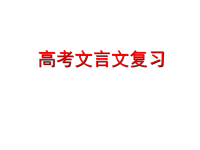 高考文言文复习